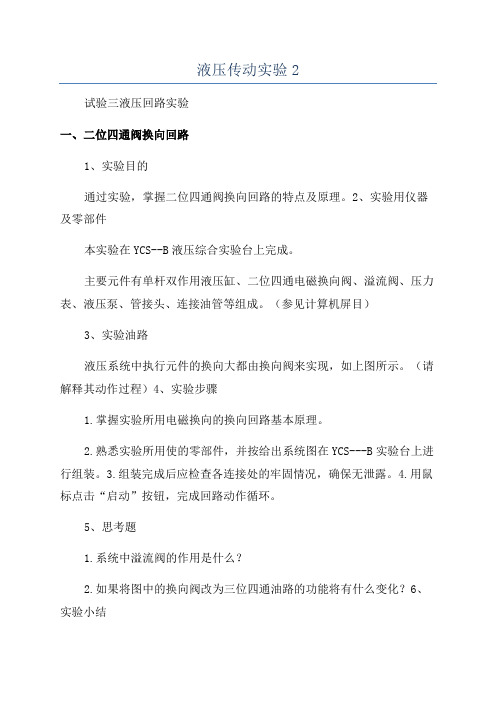 液压传动实验 2

试验三液压回路实验

一、二位四通阀换向回路

1、实验目的

通过实验，掌握二位四通阀换向回路的特点及原理。2、实验用仪器及零部件

本实验在 YCS--B 液压综合实验台上完成。

主要元件有单杆双作用液压缸、二位四通电磁换向阀、溢流阀、压力表、液压泵、管接头、连接油管等组成。（参见计算机屏目）

3、实验油路

液压系统中执行元件的换向大都由换向阀来实现，如上图所示。（请解释其动作过程）4、实验步骤

1.掌握实验所用电磁换向的换向回路基本原理。

2.熟悉实验所用使的零部件，并按给出系统图在 YCS---B 实验台上进行组装。3.组装完成后应检查各连接处的牢固情况，确保无泄露。4.用鼠标点击“启动”按钮，完成回路动作循环。

5、思考题

1.系统中溢流阀的作用是什么？

2.如果将图中的换向阀改为三位四通油路的功能将有什么变化？6、实验小结